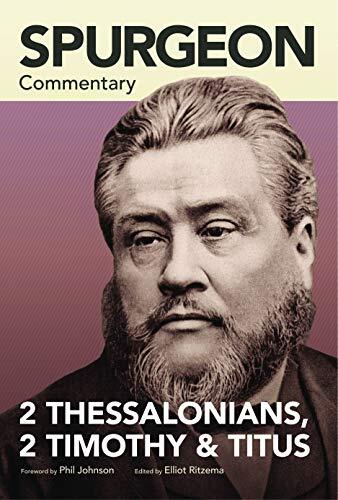 SPURGEON
Commentary

2 THESSALONIANS, 2 TIMOTHY & TITUS

Foreword by Phil Johnson Edited by Elliot Ritzema